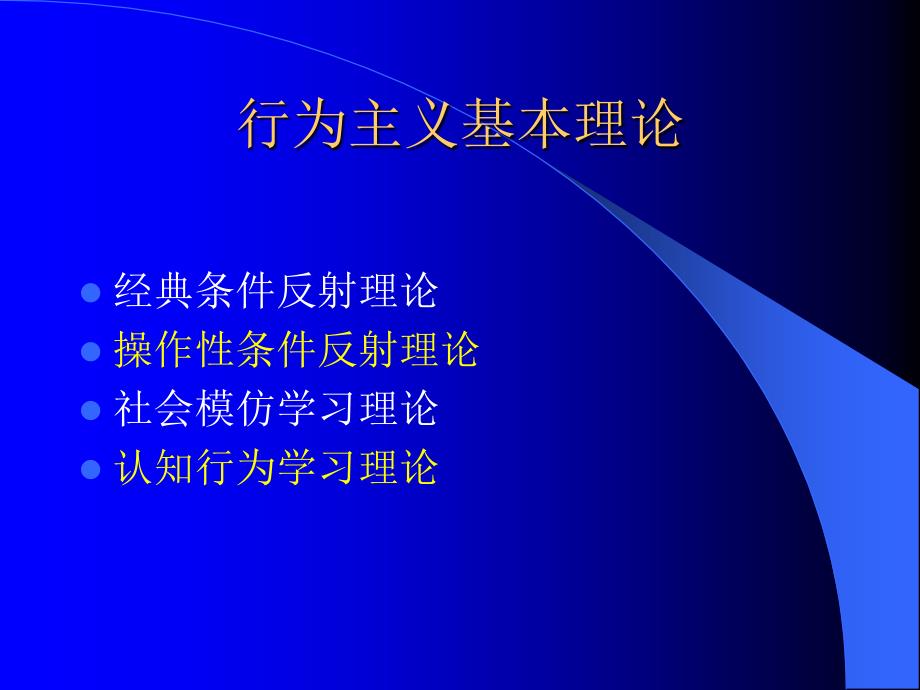 行为主义基本理论

经典条件反射理论
操作性条件反射理论
社会模仿学习理论
认知行为学习理论